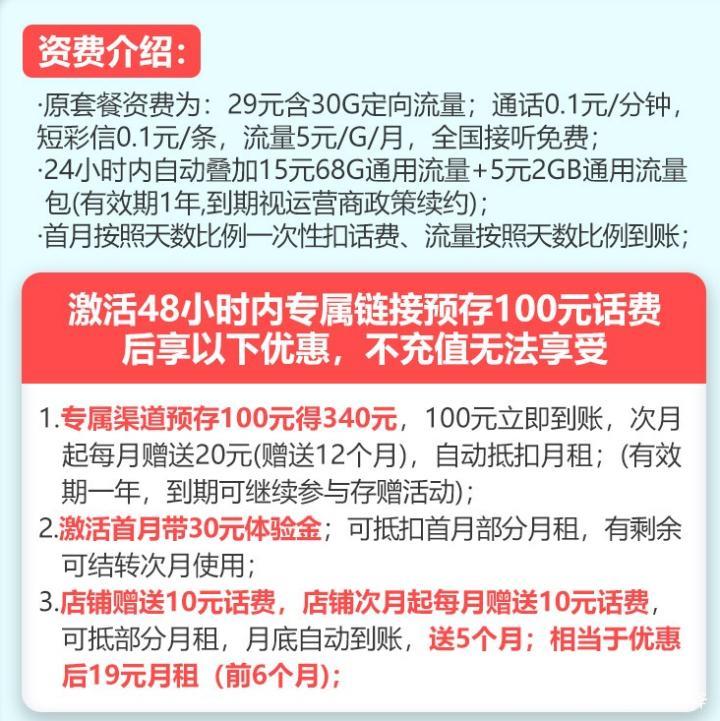 资费介绍：

·原套餐资费为：29元含30G定向流量；通话0.1元/分钟，短彩信0.1元/条，流量5元/G/月，全国接听免费；
·24小时内自动叠加15元68G通用流量+5元2GB通用流量包(有效期1年,到期视运营商政策续约)；
·首月按照天数比例一次性扣话费、流量按照天数比例到账；

激活48小时内专属链接预存100元话费后享以下优惠，不充值无法享受

1.专属渠道预存100元得340元，100元立即到账，次月起每月赠送20元(赠送12个月)，自动抵扣月租；(有效期一年，到期可继续参与存赠活动)；
2.激活首月带30元体验金；可抵扣首月部分月租，有剩余可结转次月使用；
3.店铺赠送10元话费，店铺次月起每月赠送10元话费，可抵部分月租，月底自动到账，送5个月；相当于优惠后19元月租（前6个月)；